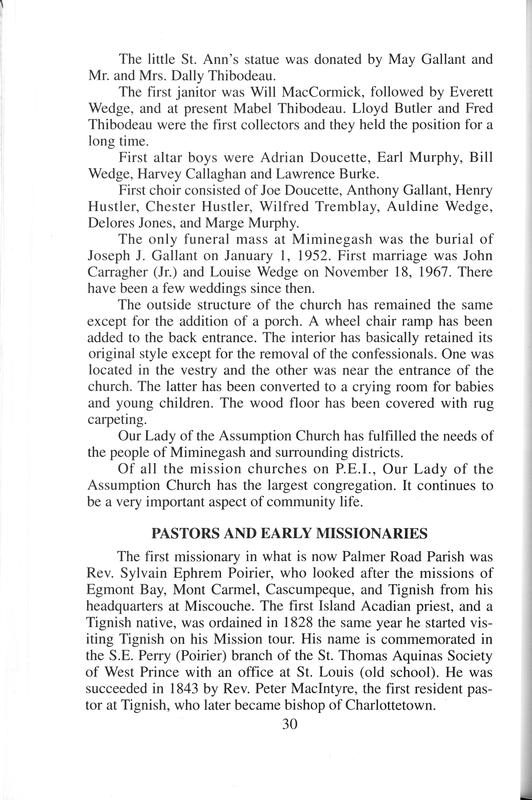 The little St. Ann's statue was donated by May Gallant and Mr. and Mrs. Dally Thibodeau.

The first janitor was Will MacCormick, followed by Everett Wedge, and at present Mabel Thibodeau. Lloyd Butler and Fred Thibodeau were the first collectors and they held the position for a long time.

First altar boys were Adrian Doucette, Earl Murphy, Bill Wedge, Harvey Callaghan and Lawrence Burke.

First choir consisted of Joe Doucette, Anthony Gallant, Henry Hustler, Chester Hustler, Wilfred Tremblay, Auldine Wedge, Delores Jones, and Marge Murphy.

The only funeral mass at Miminegash was the burial of Joseph J. Gallant on January 1, 1952. First marriage was John Carragher (Jr.) and Louise Wedge on November 18, 1967. There have been a few weddings since then.

The outside structure of the church has remained the same except for the addition of a porch. A wheel chair ramp has been added to the back entrance. The interior has basically retained its original style except for the removal of the confessionals. One was located in the vestry and the other was near the entrance of the church. The latter has been converted to a crying room for babies and young children. The wood floor has been covered with rug carpeting.

Our Lady of the Assumption Church has fulfilled the needs of the people of Miminegash and surrounding districts.

Of all the mission churches on P.E.I., Our Lady of the Assumption Church has the largest congregation. It continues to be a very important aspect of community life.

PASTORS AND EARLY MISSIONARIES

The first missionary in what is now Palmer Road Parish was Rev. Sylvain Ephrem Poirier, who looked after the missions of Egmont Bay, Mont Carmel, Cascumpeque, and Tignish from his headquarters at Miscouche. The first Island Acadian priest, and a Tignish native, was ordained in 1828 the same year he started visiting Tignish on his Mission tour. His name is commemorated in the S.E. Perry (Poirier) branch of the St. Thomas Aquinas Society of West Prince with an office at St. Louis (old school). He was succeeded in 1843 by Rev. Peter MacIntyre, the first resident pastor at Tignish, who later became bishop of Charlottetown.

30